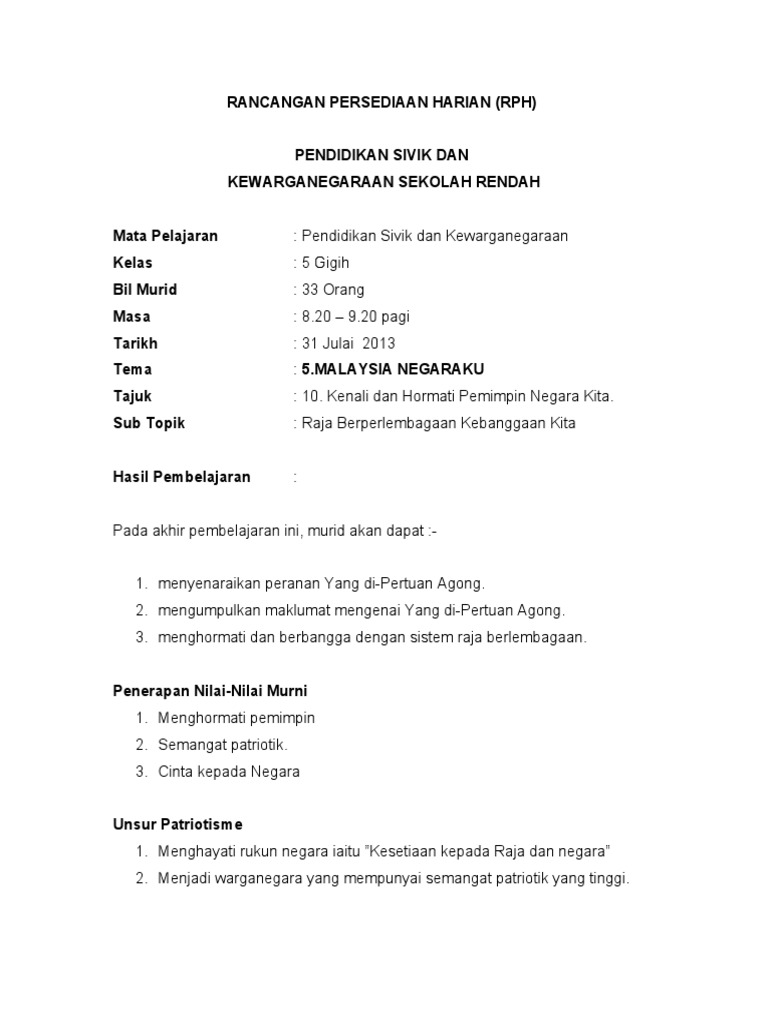 RANCANGAN PERSEDIAAN HARIAN (RPH)

PENDIDIKAN SIVIK DAN
KEWARGANEGARAAN SEKOLAH RENDAH

Mata Pelajaran : Pendidikan Sivik dan Kewarganegaraan
Kelas : 5 Gigih
Bil Murid : 33 Orang
Masa : 8.20 – 9.20 pagi
Tarikh : 31 Julai 2013
Tema : 5.MALAYSIA NEGARAKU
Tajuk : 10. Kenali dan Hormati Pemimpin Negara Kita.
Sub Topik : Raja Berperlembagaan Kebanggaan Kita

Hasil Pembelajaran :

Pada akhir pembelajaran ini, murid akan dapat :-

1. menyenaraikan peranan Yang di-Pertuan Agong.
2. mengumpulkan maklumat mengenai Yang di-Pertuan Agong.
3. menghormati dan berbangga dengan sistem raja berlembagaan.

Penerapan Nilai-Nilai Murni
1. Menghormati pemimpin
2. Semangat patriotik.
3. Cinta kepada Negara

Unsur Patriotisme
1. Menghayati rukun negara iaitu "Kesetiaan kepada Raja dan negara"
2. Menjadi warganegara yang mempunyai semangat patriotik yang tinggi.